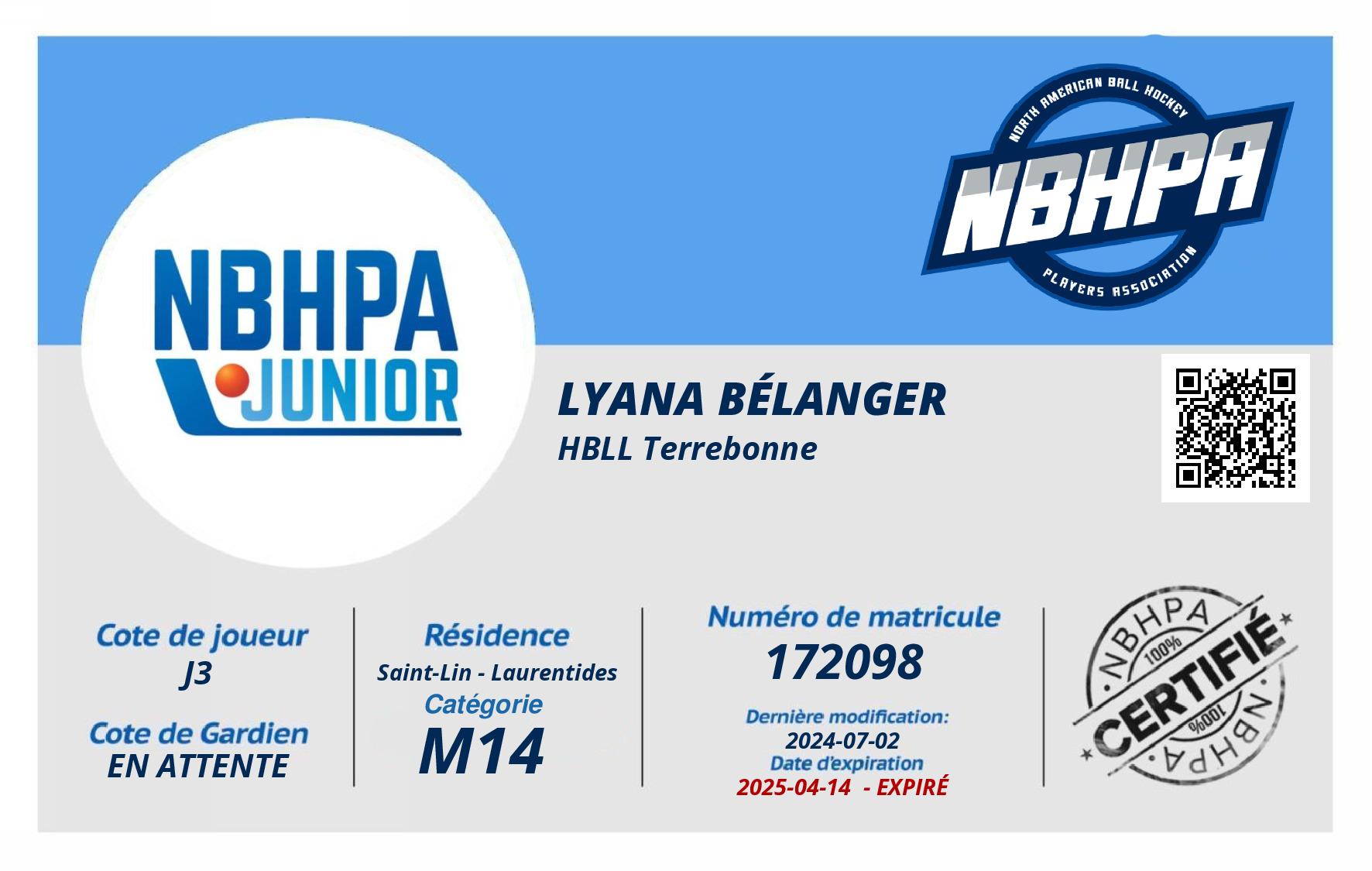 NBHPA
JUNIOR

NORTH AMERICAN BALL HOCKEY
NBHPA
PLAYERS ASSOCIATION

LYANA BÉLANGER
HBLL Terrebonne

Cote de joueur
J3

Cote de Gardien
EN ATTENTE

Résidence
Saint-Lin - Laurentides
Catégorie
M14

Numéro de matricule
172098
Dernière modification:
2024-07-02
Date d'expiration
2025-04-14 - EXPIRÉ

NBHPA
100%
CERTIFIÉ
100%
NBHPA